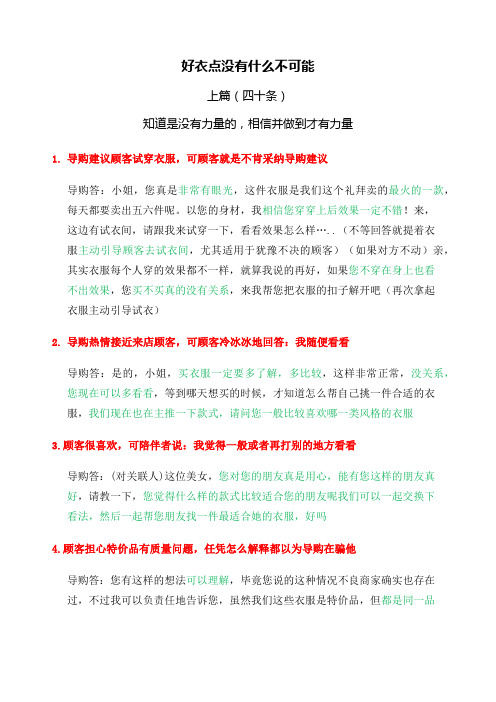 好衣点没有什么不可能

上篇（四十条）

知道是没有力量的，相信并做到才有力量

1. 导购建议顾客试穿衣服，可顾客就是不肯采纳导购建议

导购答：小姐，您真是非常有眼光，这件衣服是我们这个礼拜卖的最火的一款，每天都要卖出五六件呢。以您的身材，我相信您穿穿上后效果一定不错！来，这边有试衣间，请跟我来试穿一下，看看效果怎么样…..（不等回答就提着衣服主动引导顾客去试衣间，尤其适用于犹豫不决的顾客）（如果对方不动）亲，其实衣服每个人穿的效果都不一样，就算我说的再好，如果您不穿在身上也看不出效果，您买不买真的没有关系，来我帮您把衣服的扣子解开吧（再次拿起衣服主动引导试衣）

2. 导购热情接近来店顾客，可顾客冷冰冰地回答：我随便看看

导购答：是的，小姐，买衣服一定要多了解，多比较，这样非常正常，没关系，您现在可以多看看，等到哪天想买的时候，才知道怎么帮自己挑一件合适的衣服，我们现在也在主推一下款式，请问您一般比较喜欢哪一类风格的衣服

3.顾客很喜欢，可陪伴者说：我觉得一般或者再打别的地方看看

导购答：（对关联人）这位美女，您对您的朋友真是用心，能有您这样的朋友真好，请教一下，您觉得什么样的款式比较适合您的朋友呢我们可以一起交换下看法，然后一起帮您朋友找一件最适合她的衣服，好吗

4.顾客担心特价品有质量问题，任凭怎么解释都以为导购在骗他

导购答：您有这样的想法可以理解，毕竟您说的这种情况不良商家确实也存在过，不过我可以负责任地告诉您，虽然我们这些衣服是特价品，但都是同一品